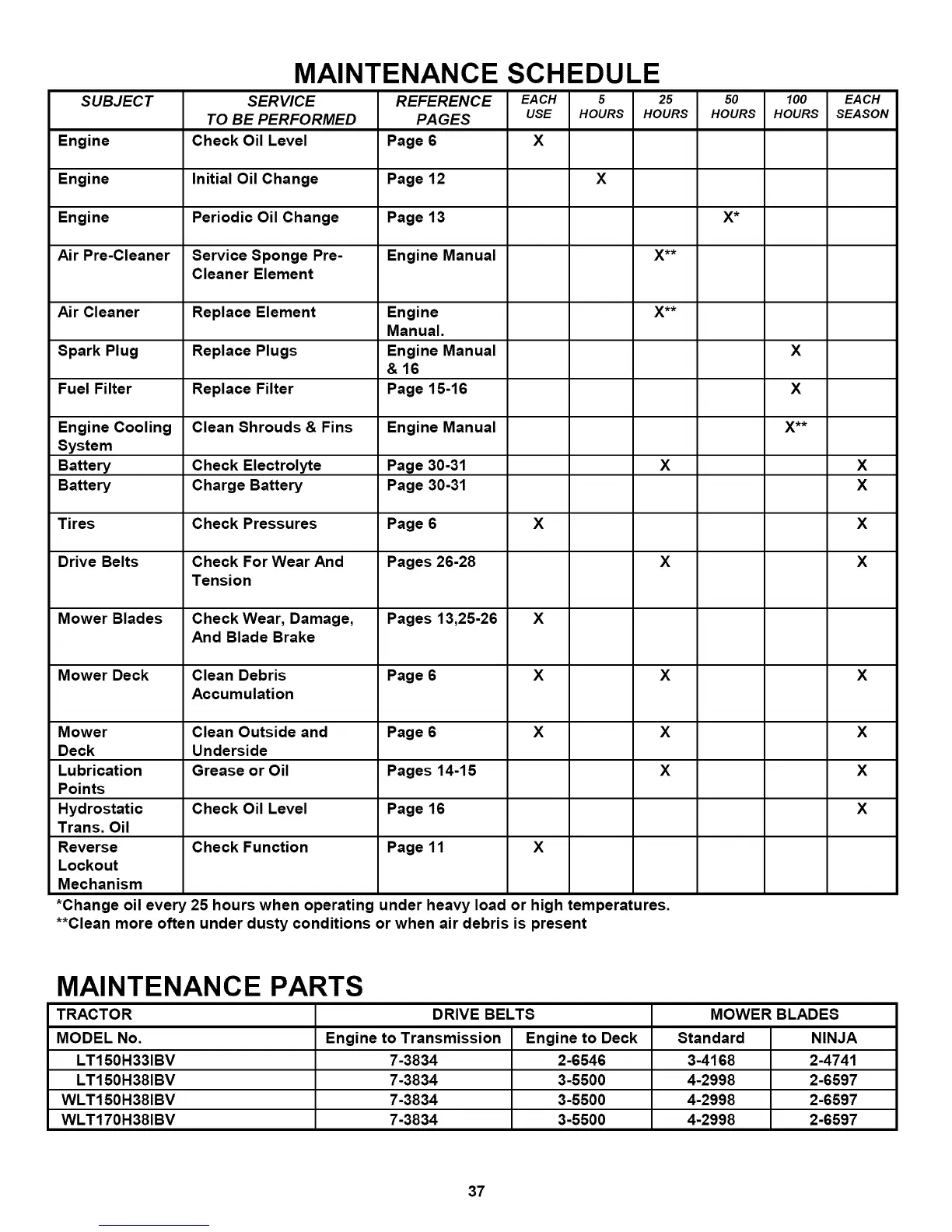 MAINTENANCE SCHEDULE

| SUBJECT | SERVICE TO BE PERFORMED | REFERENCE PAGES | EACH USE | 5 HOURS | 25 HOURS | 50 HOURS | 100 HOURS | EACH SEASON |
|---|---|---|---|---|---|---|---|---|
| Engine | Check Oil Level | Page 6 | X | | | | | |
| Engine | Initial Oil Change | Page 12 | | X | | | | |
| Engine | Periodic Oil Change | Page 13 | | | | X* | | |
| Air Pre-Cleaner | Service Sponge Pre-Cleaner Element | Engine Manual | | | X** | | | |
| Air Cleaner | Replace Element | Engine Manual. | | | X** | | | |
| Spark Plug | Replace Plugs | Engine Manual & 16 | | | | | X | |
| Fuel Filter | Replace Filter | Page 15-16 | | | | | X | |
| Engine Cooling System | Clean Shrouds & Fins | Engine Manual | | | | | X** | |
| Battery | Check Electrolyte | Page 30-31 | | | X | | | X |
| Battery | Charge Battery | Page 30-31 | | | | | | X |
| Tires | Check Pressures | Page 6 | X | | | | | X |
| Drive Belts | Check For Wear And Tension | Pages 26-28 | | | X | | | X |
| Mower Blades | Check Wear, Damage, And Blade Brake | Pages 13,25-26 | X | | | | | |
| Mower Deck | Clean Debris Accumulation | Page 6 | X | | X | | | X |
| Mower Deck | Clean Outside and Underside | Page 6 | X | | X | | | X |
| Lubrication Points | Grease or Oil | Pages 14-15 | | | X | | | X |
| Hydrostatic Trans. Oil | Check Oil Level | Page 16 | | | | | | X |
| Reverse Lockout Mechanism | Check Function | Page 11 | X | | | | | |

*Change oil every 25 hours when operating under heavy load or high temperatures.
**Clean more often under dusty conditions or when air debris is present

MAINTENANCE PARTS

| TRACTOR | DRIVE BELTS | | MOWER BLADES | |
|---|---|---|---|---|
| MODEL No. | Engine to Transmission | Engine to Deck | Standard | NINJA |
| LT150H33IBV | 7-3834 | 2-6546 | 3-4168 | 2-4741 |
| LT150H38IBV | 7-3834 | 3-5500 | 4-2998 | 2-6597 |
| WLT150H38IBV | 7-3834 | 3-5500 | 4-2998 | 2-6597 |
| WLT170H38IBV | 7-3834 | 3-5500 | 4-2998 | 2-6597 |

37